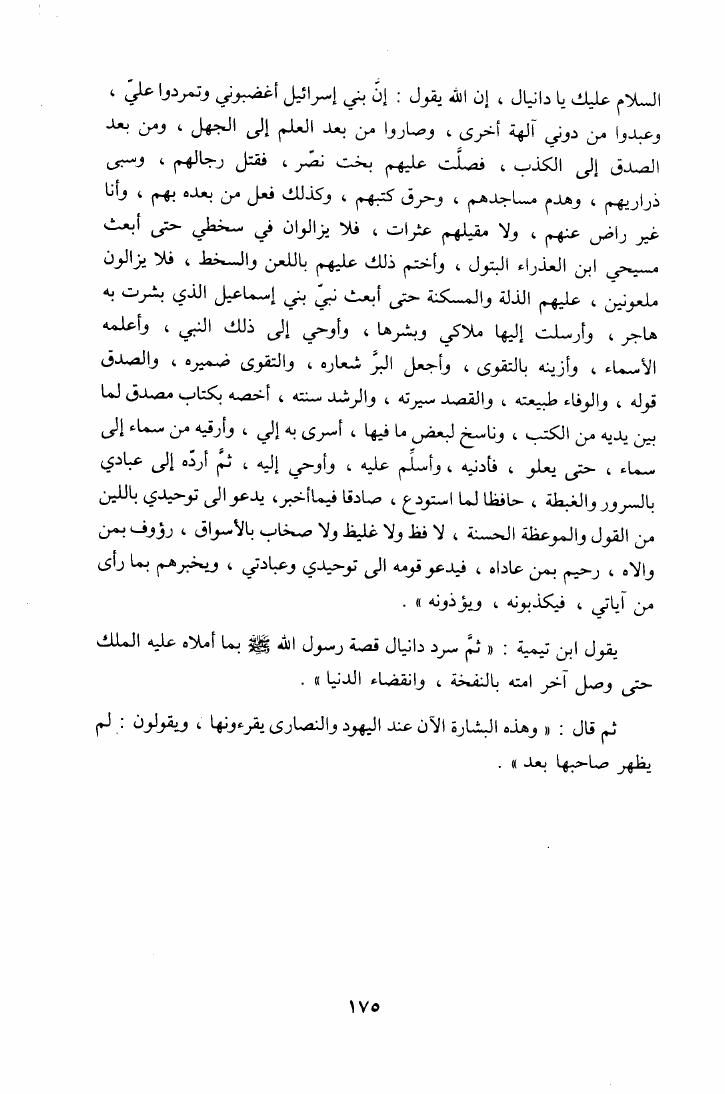 السلام عليك يا دانيال ، إن الله يقول : إنَّ بني إسرائيل أغضبوني وتمردوا عليّ ، وعبدوا من دوني آلهة أخرى ، وصاروا من بعد العلم إلى الجهل ، ومن بعد الصدق إلى الكذب ، فصلَّت عليهم بخت نصّر ، فقتل رجالهم ، وسبى ذراريهم ، وهدم مساجدهم ، وحرق كتبهم ، وكذلك فعل من بعده بهم ، وأنا غير راض عنهم ، ولا مقيلهم عثرات ، فلا يزالوان في سخطي حتى أبعث مسيحي ابن العذراء البتول ، وأختم ذلك عليهم باللعن والسخط ، فلا يزالون ملعونين ، عليهم الذلة والمسكنة حتى أبعث نبيّ بني إسماعيل الذي بشرت به هاجر ، وأرسلت إليها ملاكي وبشرها ، وأوحي إلى ذلك النبي ، وأعلمه الأسماء ، وأزينه بالتقوى ، وأجعل البرَّ شعاره ، والتقوى ضميره ، والصدق قوله ، والوفاء طبيعته ، والقصد سيرته ، والرشد سنته ، أخصه بكتاب مصدق لما بين يديه من الكتب ، وناسخ لبعض ما فيها ، أسرى به إلي ، وأرقيه من سماء إلى سماء ، حتى يعلو ، فأدنيه ، وأسلِّم عليه ، وأوحي إليه ، ثمَّ أردّه إلى عبادي بالسرور والغبطة ، حافظا لما استودع ، صادقا فيماأخبر، يدعو الى توحيدي باللين من القول والموعظة الحسنة ، لا فظ ولا غليظ ولا صخاب بالأسواق ، رؤوف بمن والاه ، رحيم بمن عاداه ، فيدعو قومه الى توحيدي وعبادتي ، ويخبرهم بما رأى من آياتي ، فيكذبونه ، ويؤذونه » .

يقول ابن تيمية : « ثمَّ سرد دانيال قصة رسول الله ﷺ بما أملاه عليه الملك حتى وصل آخر امته بالنفخة ، وانقضاء الدنيا » .

ثم قال : « وهذه البشارة الآن عند اليهود والنصارى يقرءونها ، ويقولون : لم يظهر صاحبها بعد » .

١٧٥